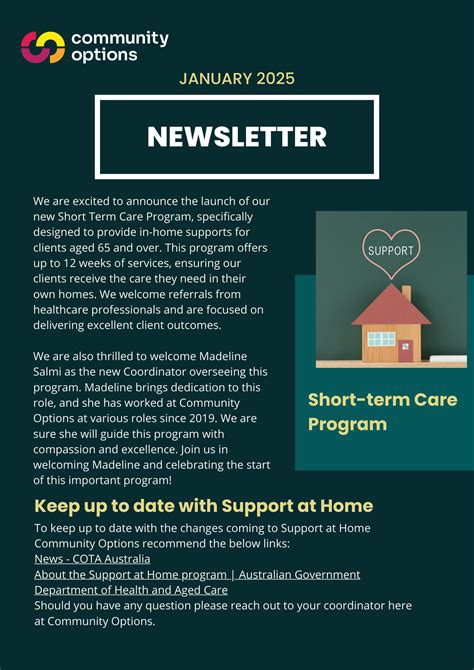 community options

JANUARY 2025

NEWSLETTER

We are excited to announce the launch of our new Short Term Care Program, specifically designed to provide in-home supports for clients aged 65 and over. This program offers up to 12 weeks of services, ensuring our clients receive the care they need in their own homes. We welcome referrals from healthcare professionals and are focused on delivering excellent client outcomes.

We are also thrilled to welcome Madeline Salmi as the new Coordinator overseeing this program. Madeline brings dedication to this role, and she has worked at Community Options at various roles since 2019. We are sure she will guide this program with compassion and excellence. Join us in welcoming Madeline and celebrating the start of this important program!

SUPPORT

Short-term Care Program

Keep up to date with Support at Home

To keep up to date with the changes coming to Support at Home Community Options recommend the below links:
News - COTA Australia
About the Support at Home program | Australian Government Department of Health and Aged Care
Should you have any question please reach out to your coordinator here at Community Options.